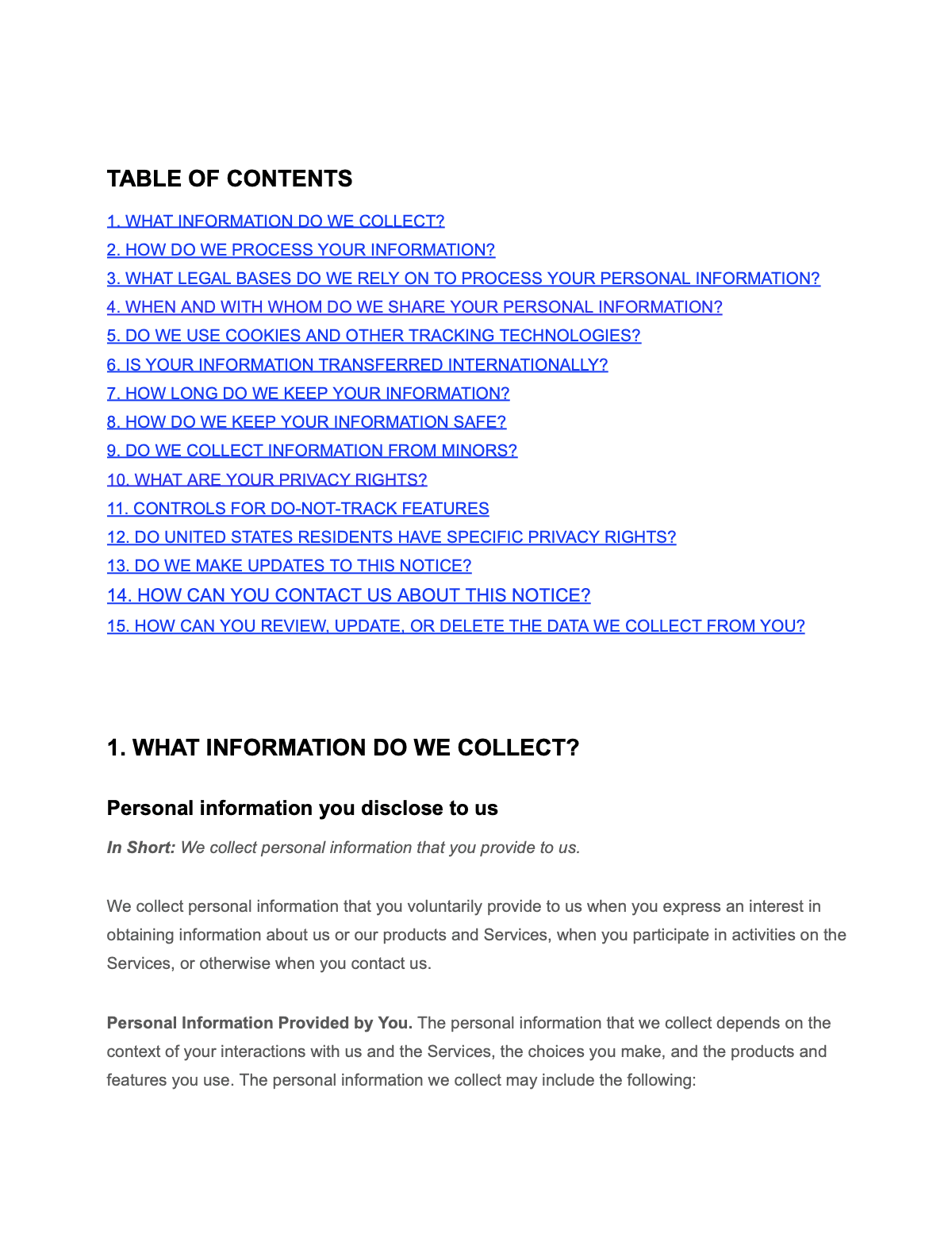 TABLE OF CONTENTS

1. WHAT INFORMATION DO WE COLLECT?
2. HOW DO WE PROCESS YOUR INFORMATION?
3. WHAT LEGAL BASES DO WE RELY ON TO PROCESS YOUR PERSONAL INFORMATION?
4. WHEN AND WITH WHOM DO WE SHARE YOUR PERSONAL INFORMATION?
5. DO WE USE COOKIES AND OTHER TRACKING TECHNOLOGIES?
6. IS YOUR INFORMATION TRANSFERRED INTERNATIONALLY?
7. HOW LONG DO WE KEEP YOUR INFORMATION?
8. HOW DO WE KEEP YOUR INFORMATION SAFE?
9. DO WE COLLECT INFORMATION FROM MINORS?
10. WHAT ARE YOUR PRIVACY RIGHTS?
11. CONTROLS FOR DO-NOT-TRACK FEATURES
12. DO UNITED STATES RESIDENTS HAVE SPECIFIC PRIVACY RIGHTS?
13. DO WE MAKE UPDATES TO THIS NOTICE?
14. HOW CAN YOU CONTACT US ABOUT THIS NOTICE?
15. HOW CAN YOU REVIEW, UPDATE, OR DELETE THE DATA WE COLLECT FROM YOU?

1. WHAT INFORMATION DO WE COLLECT?

Personal information you disclose to us

In Short: We collect personal information that you provide to us.

We collect personal information that you voluntarily provide to us when you express an interest in obtaining information about us or our products and Services, when you participate in activities on the Services, or otherwise when you contact us.

Personal Information Provided by You. The personal information that we collect depends on the context of your interactions with us and the Services, the choices you make, and the products and features you use. The personal information we collect may include the following: